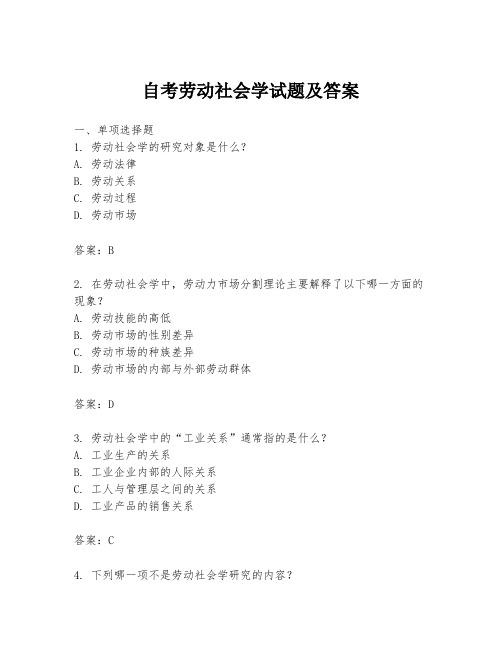 自考劳动社会学试题及答案

一、单项选择题
1. 劳动社会学的研究对象是什么？
A. 劳动法律
B. 劳动关系
C. 劳动过程
D. 劳动市场

答案：B

2. 在劳动社会学中，劳动力市场分割理论主要解释了以下哪一方面的现象？
A. 劳动技能的高低
B. 劳动市场的性别差异
C. 劳动市场的种族差异
D. 劳动市场的内部与外部劳动群体

答案：D

3. 劳动社会学中的“工业关系”通常指的是什么？
A. 工业生产的关系
B. 工业企业内部的人际关系
C. 工人与管理层之间的关系
D. 工业产品的销售关系

答案：C

4. 下列哪一项不是劳动社会学研究的内容？